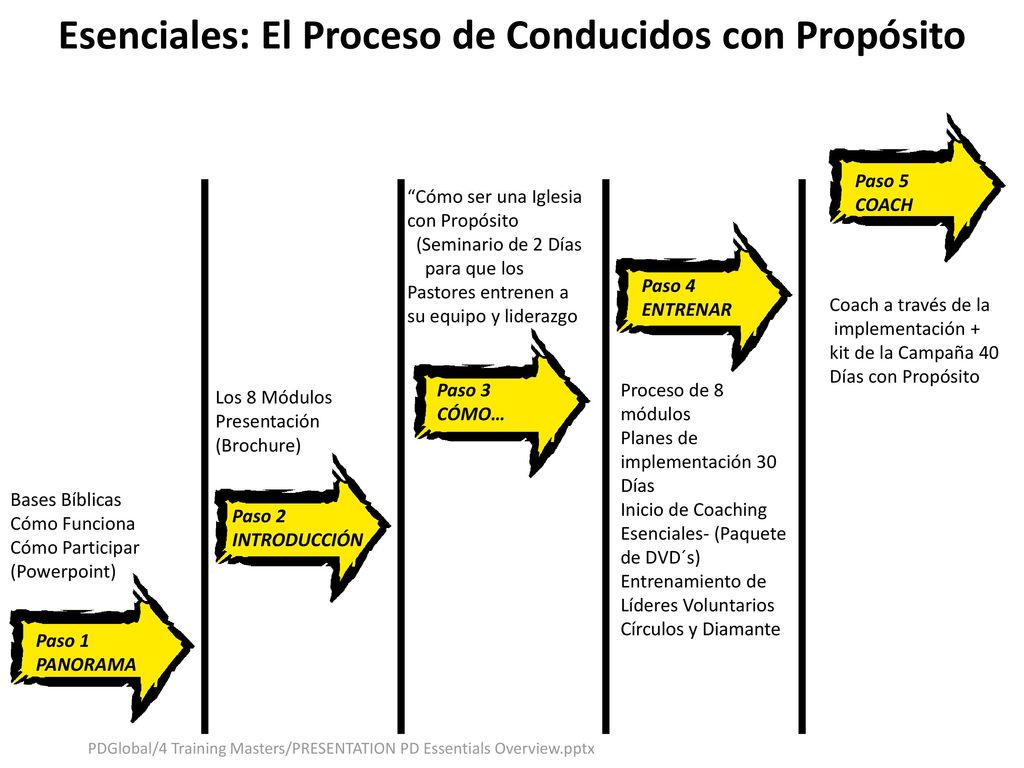 Esenciales: El Proceso de Conducidos con Propósito

Bases Bíblicas
Cómo Funciona
Cómo Participar
(Powerpoint)

Paso 1
PANORAMA

Los 8 Módulos
Presentación
(Brochure)

Paso 2
INTRODUCCIÓN

“Cómo ser una Iglesia con Propósito
(Seminario de 2 Días para que los Pastores entrenen a su equipo y liderazgo

Paso 3
CÓMO…

Paso 4
ENTRENAR

Proceso de 8 módulos
Planes de implementación 30 Días
Inicio de Coaching Esenciales- (Paquete de DVD´s)
Entrenamiento de Líderes Voluntarios
Círculos y Diamante

Paso 5
COACH

Coach a través de la implementación + kit de la Campaña 40 Días con Propósito

PDGlobal/4 Training Masters/PRESENTATION PD Essentials Overview.pptx